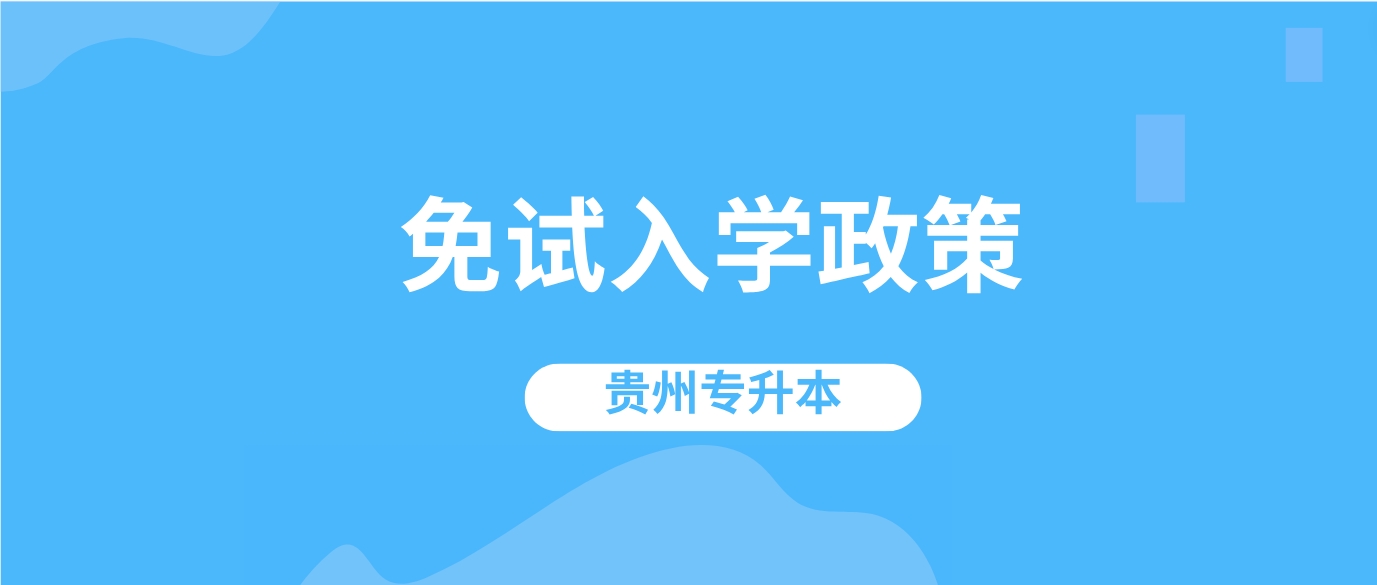 免试入学政策

贵州专升本